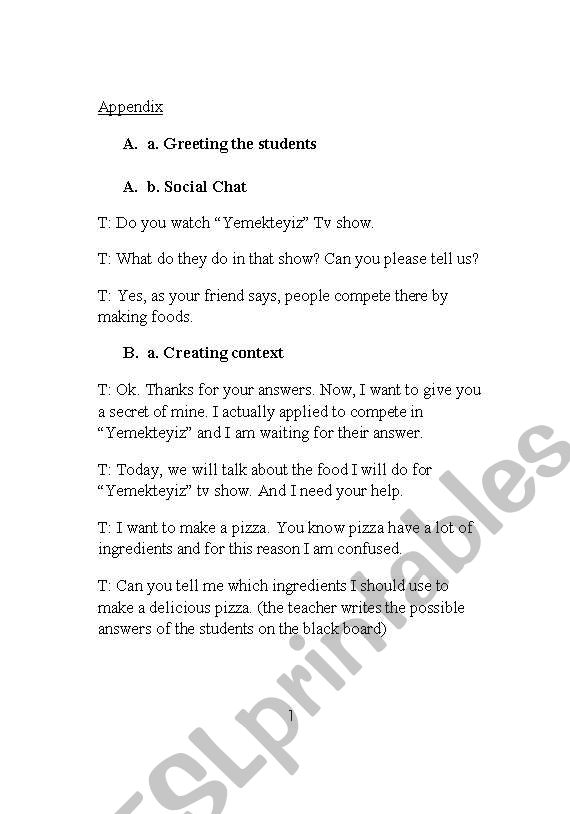 Appendix

A. a. Greeting the students

A. b. Social Chat

T: Do you watch "Yemekteyiz" Tv show.

T: What do they do in that show? Can you please tell us?

T: Yes, as your friend says, people compete there by making foods.

B. a. Creating context

T: Ok. Thanks for your answers. Now, I want to give you a secret of mine. I actually applied to compete in "Yemekteyiz" and I am waiting for their answer.

T: Today, we will talk about the food I will do for "Yemekteyiz" tv show. And I need your help.

T: I want to make a pizza. You know pizza have a lot of ingredients and for this reason I am confused.

T: Can you tell me which ingredients I should use to make a delicious pizza. (the teacher writes the possible answers of the students on the black board)

1

ESLprintables